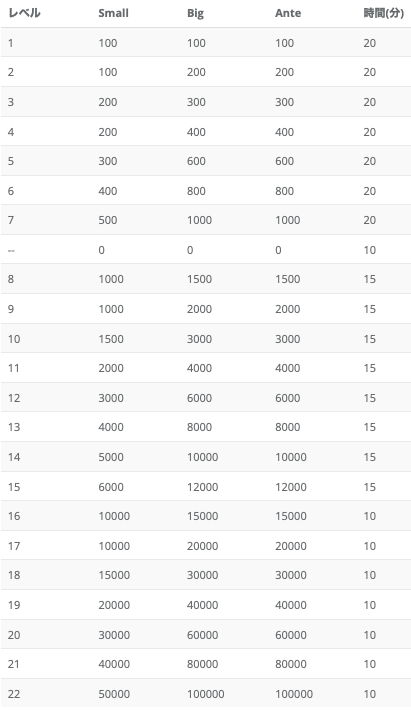 | レベル | Small | Big | Ante | 時間(分) |
|---|---|---|---|---|
| 1 | 100 | 100 | 100 | 20 |
| 2 | 100 | 200 | 200 | 20 |
| 3 | 200 | 300 | 300 | 20 |
| 4 | 200 | 400 | 400 | 20 |
| 5 | 300 | 600 | 600 | 20 |
| 6 | 400 | 800 | 800 | 20 |
| 7 | 500 | 1000 | 1000 | 20 |
| -- | 0 | 0 | 0 | 10 |
| 8 | 1000 | 1500 | 1500 | 15 |
| 9 | 1000 | 2000 | 2000 | 15 |
| 10 | 1500 | 3000 | 3000 | 15 |
| 11 | 2000 | 4000 | 4000 | 15 |
| 12 | 3000 | 6000 | 6000 | 15 |
| 13 | 4000 | 8000 | 8000 | 15 |
| 14 | 5000 | 10000 | 10000 | 15 |
| 15 | 6000 | 12000 | 12000 | 15 |
| 16 | 10000 | 15000 | 15000 | 10 |
| 17 | 10000 | 20000 | 20000 | 10 |
| 18 | 15000 | 30000 | 30000 | 10 |
| 19 | 20000 | 40000 | 40000 | 10 |
| 20 | 30000 | 60000 | 60000 | 10 |
| 21 | 40000 | 80000 | 80000 | 10 |
| 22 | 50000 | 100000 | 100000 | 10 |